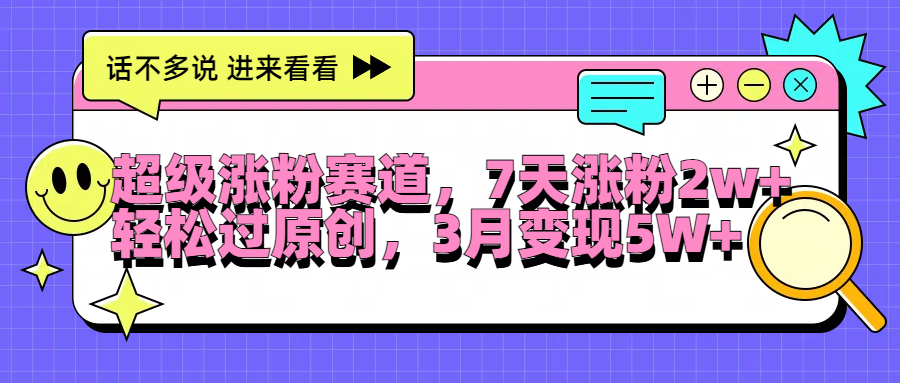 话不多说 进来看看

超级涨粉赛道，7天涨粉2w+
轻松过原创，3月变现5W+